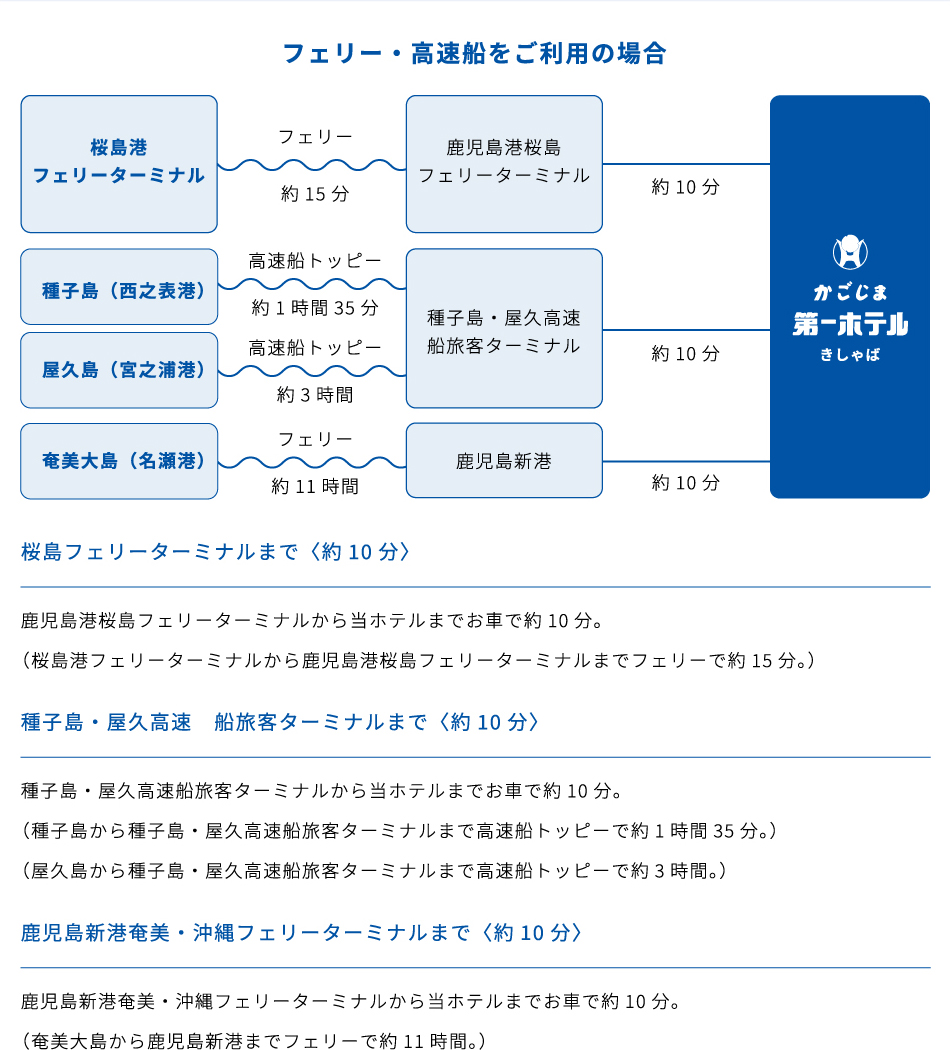 フェリー・高速船をご利用の場合

桜島港
フェリーターミナル

フェリー
約 15 分

鹿児島港桜島
フェリーターミナル

約 10 分

種子島（西之表港）

高速船トッピー
約 1 時間 35 分

屋久島（宮之浦港）

高速船トッピー
約 3 時間

種子島・屋久高速
船旅客ターミナル

約 10 分

奄美大島（名瀬港）

フェリー
約 11 時間

鹿児島新港

約 10 分

かごしま
第一ホテル
きしゃば

桜島フェリーターミナルまで〈約 10 分〉

鹿児島港桜島フェリーターミナルから当ホテルまでお車で約 10 分。
（桜島港フェリーターミナルから鹿児島港桜島フェリーターミナルまでフェリーで約 15 分。）

種子島・屋久高速　船旅客ターミナルまで〈約 10 分〉

種子島・屋久高速船旅客ターミナルから当ホテルまでお車で約 10 分。
（種子島から種子島・屋久高速船旅客ターミナルまで高速船トッピーで約 1 時間 35 分。）
（屋久島から種子島・屋久高速船旅客ターミナルまで高速船トッピーで約 3 時間。）

鹿児島新港奄美・沖縄フェリーターミナルまで〈約 10 分〉

鹿児島新港奄美・沖縄フェリーターミナルから当ホテルまでお車で約 10 分。
（奄美大島から鹿児島新港までフェリーで約 11 時間。）